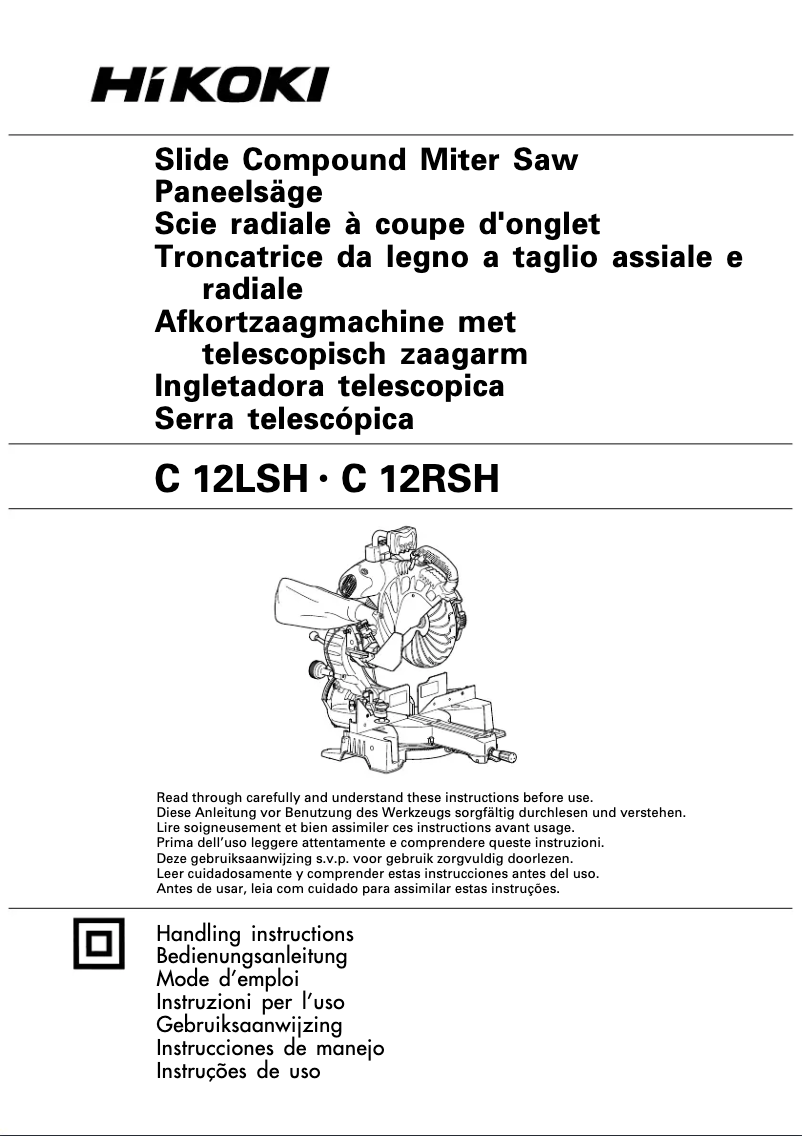 HiKOKI

Slide Compound Miter Saw
Paneelsäge
Scie radiale à coupe d'onglet
Troncatrice da legno a taglio assiale e radiale
Afkortzaagmachine met telescopisch zaagarm
Ingletadora telescopica
Serra telescópica

C 12LSH · C 12RSH

Read through carefully and understand these instructions before use.
Diese Anleitung vor Benutzung des Werkzeugs sorgfältig durchlesen und verstehen.
Lire soigneusement et bien assimiler ces instructions avant usage.
Prima dell'uso leggere attentamente e comprendere queste instruzioni.
Deze gebruiksaanwijzing s.v.p. voor gebruik zorgvuldig doorlezen.
Leer cuidadosamente y comprender estas instrucciones antes del uso.
Antes de usar, leia com cuidado para assimilar estas instruções.

Handling instructions
Bedienungsanleitung
Mode d'emploi
Instruzioni per l'uso
Gebruiksaanwijzing
Instrucciones de manejo
Instruções de uso